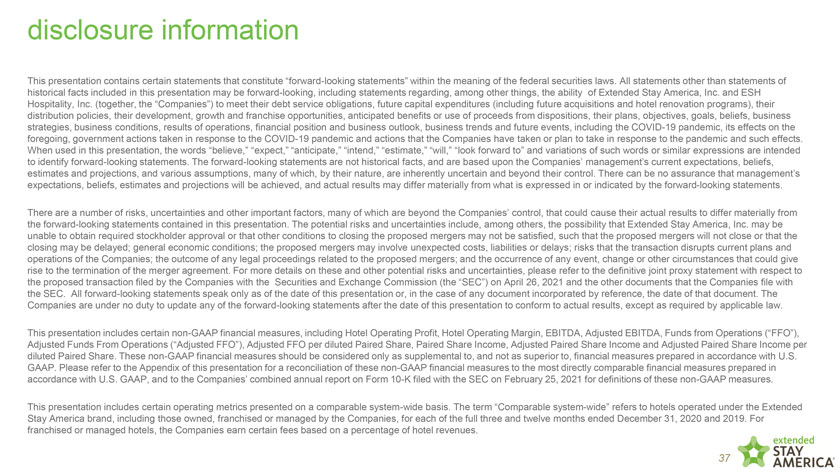 disclosure information

This presentation contains certain statements that constitute “forward-looking statements” within the meaning of the federal securities laws. All statements other than statements of historical facts included in this presentation may be forward-looking, including statements regarding, among other things, the ability of Extended Stay America, Inc. and ESH Hospitality, Inc. (together, the “Companies”) to meet their debt service obligations, future capital expenditures (including future acquisitions and hotel renovation programs), their distribution policies, their development, growth and franchise opportunities, anticipated benefits or use of proceeds from dispositions, their plans, objectives, goals, beliefs, business strategies, business conditions, results of operations, financial position and business outlook, business trends and future events, including the COVID-19 pandemic, its effects on the foregoing, government actions taken in response to the COVID-19 pandemic and actions that the Companies have taken or plan to take in response to the pandemic and such effects. When used in this presentation, the words “believe,” “expect,” “anticipate,” “intend,” “estimate,” “will,” “look forward to” and variations of such words or similar expressions are intended to identify forward-looking statements. The forward-looking statements are not historical facts, and are based upon the Companies’ management’s current expectations, beliefs, estimates and projections, and various assumptions, many of which, by their nature, are inherently uncertain and beyond their control. There can be no assurance that management’s expectations, beliefs, estimates and projections will be achieved, and actual results may differ materially from what is expressed in or indicated by the forward-looking statements.

There are a number of risks, uncertainties and other important factors, many of which are beyond the Companies’ control, that could cause their actual results to differ materially from the forward-looking statements contained in this presentation. The potential risks and uncertainties include, among others, the possibility that Extended Stay America, Inc. may be unable to obtain required stockholder approval or that other conditions to closing the proposed mergers may not be satisfied, such that the proposed mergers will not close or that the closing may be delayed; general economic conditions; the proposed mergers may involve unexpected costs, liabilities or delays; risks that the transaction disrupts current plans and operations of the Companies; the outcome of any legal proceedings related to the proposed mergers; and the occurrence of any event, change or other circumstances that could give rise to the termination of the merger agreement. For more details on these and other potential risks and uncertainties, please refer to the definitive joint proxy statement with respect to the proposed transaction filed by the Companies with the Securities and Exchange Commission (the “SEC”) on April 26, 2021 and the other documents that the Companies file with the SEC. All forward-looking statements speak only as of the date of this presentation or, in the case of any document incorporated by reference, the date of that document. The Companies are under no duty to update any of the forward-looking statements after the date of this presentation to conform to actual results, except as required by applicable law.

This presentation includes certain non-GAAP financial measures, including Hotel Operating Profit, Hotel Operating Margin, EBITDA, Adjusted EBITDA, Funds from Operations (“FFO”), Adjusted Funds From Operations (“Adjusted FFO”), Adjusted FFO per diluted Paired Share, Paired Share Income, Adjusted Paired Share Income and Adjusted Paired Share Income per diluted Paired Share. These non-GAAP financial measures should be considered only as supplemental to, and not as superior to, financial measures prepared in accordance with U.S. GAAP. Please refer to the Appendix of this presentation for a reconciliation of these non-GAAP financial measures to the most directly comparable financial measures prepared in accordance with U.S. GAAP, and to the Companies’ combined annual report on Form 10-K filed with the SEC on February 25, 2021 for definitions of these non-GAAP measures.

This presentation includes certain operating metrics presented on a comparable system-wide basis. The term “Comparable system-wide” refers to hotels operated under the Extended Stay America brand, including those owned, franchised or managed by the Companies, for each of the full three and twelve months ended December 31, 2020 and 2019. For franchised or managed hotels, the Companies earn certain fees based on a percentage of hotel revenues.

37

extended STAY AMERICA